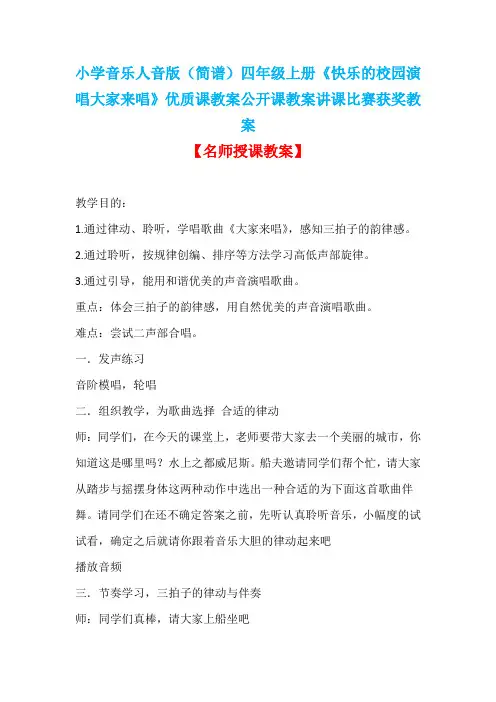 小学音乐人音版（简谱）四年级上册《快乐的校园演唱大家来唱》优质课教案公开课教案讲课比赛获奖教案

【名师授课教案】

教学目的：

1.通过律动、聆听，学唱歌曲《大家来唱》，感知三拍子的韵律感。

2.通过聆听，按规律创编、排序等方法学习高低声部旋律。

3.通过引导，能用和谐优美的声音演唱歌曲。

重点：体会三拍子的韵律感，用自然优美的声音演唱歌曲。

难点：尝试二声部合唱。

一．发声练习

音阶模唱，轮唱

二．组织教学，为歌曲选择 合适的律动

师：同学们，在今天的课堂上，老师要带大家去一个美丽的城市，你知道这是哪里吗？水上之都威尼斯。船夫邀请同学们帮个忙，请大家从踏步与摇摆身体这两种动作中选出一种合适的为下面这首歌曲伴舞。请同学们在还不确定答案之前，先听认真聆听音乐，小幅度的试试看，确定之后就请你跟着音乐大胆的律动起来吧

播放音频

三．节奏学习，三拍子的律动与伴奏

师：同学们真棒，请大家上船坐吧